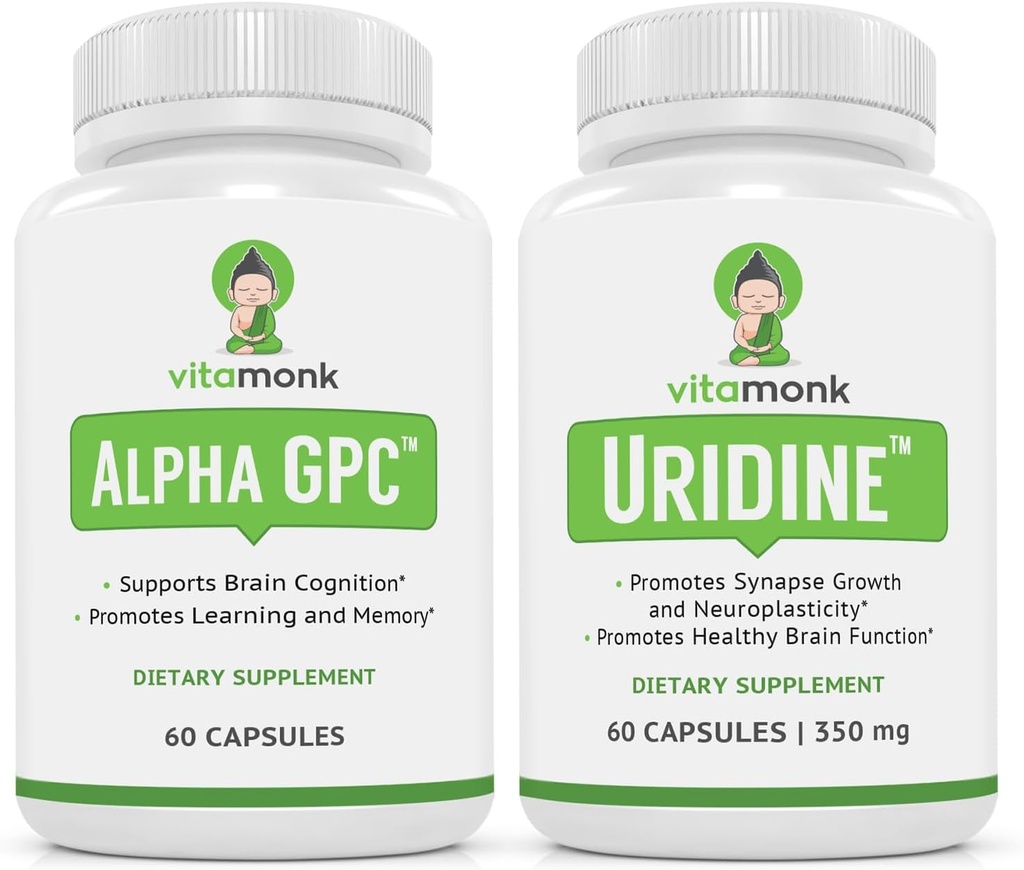 vitamonk

ALPHA GPC™

• Supports Brain Cognition*
• Promotes Learning and Memory*

DIETARY SUPPLEMENT

60 CAPSULES

vitamonk

URIDINE™

• Promotes Synapse Growth and Neuroplasticity*
• Promotes Healthy Brain Function*

DIETARY SUPPLEMENT

60 CAPSULES | 350 mg